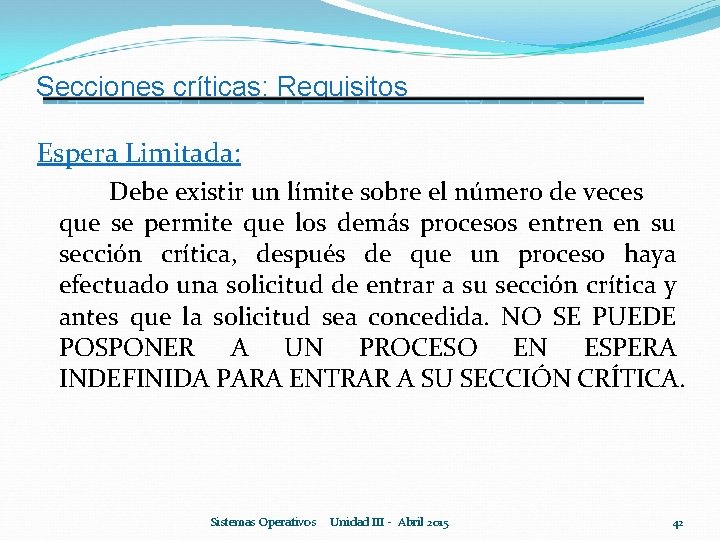 Secciones críticas: Requisitos

Espera Limitada:

Debe existir un límite sobre el número de veces que se permite que los demás procesos entren en su sección crítica, después de que un proceso haya efectuado una solicitud de entrar a su sección crítica y antes que la solicitud sea concedida. NO SE PUEDE POSPONER A UN PROCESO EN ESPERA INDEFINIDA PARA ENTRAR A SU SECCIÓN CRÍTICA.

Sistemas Operativos Unidad III - Abril 2015

42